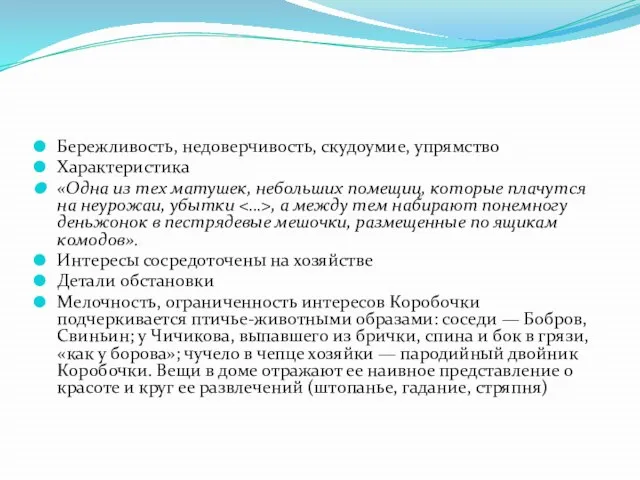 Бережливость, недоверчивость, скудоумие, упрямство
Характеристика
«Одна из тех матушек, небольших помещиц, которые плачутся на неурожаи, убытки <...>, а между тем набирают понемногу деньжонок в пестрядевые мешочки, размещенные по ящикам комодов».
Интересы сосредоточены на хозяйстве
Детали обстановки
Мелочность, ограниченность интересов Коробочки подчеркивается птичье-животными образами: соседи — Бобров, Свиньин; у Чичикова, выпавшего из брички, спина и бок в грязи, «как у борова»; чучело в чепце хозяйки — пародийный двойник Коробочки. Вещи в доме отражают ее наивное представление о красоте и круг ее развлечений (штопанье, гадание, стряпня)